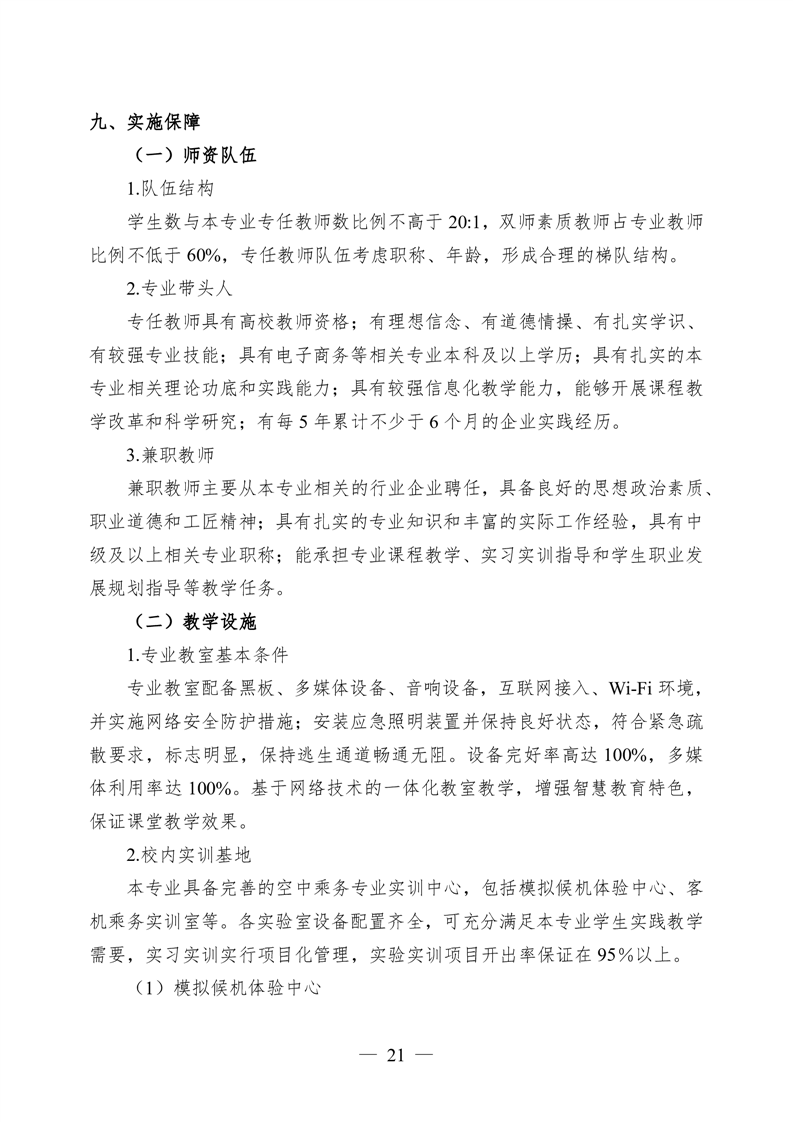 九、实施保障

（一）师资队伍

1.队伍结构

学生数与本专业专任教师数比例不高于 20:1，双师素质教师占专业教师比例不低于 60%，专任教师队伍考虑职称、年龄，形成合理的梯队结构。

2.专业带头人

专任教师具有高校教师资格；有理想信念、有道德情操、有扎实学识、有较强专业技能；具有电子商务等相关专业本科及以上学历；具有扎实的本专业相关理论功底和实践能力；具有较强信息化教学能力，能够开展课程教学改革和科学研究；有每 5 年累计不少于 6 个月的企业实践经历。

3.兼职教师

兼职教师主要从本专业相关的行业企业聘任，具备良好的思想政治素质、职业道德和工匠精神；具有扎实的专业知识和丰富的实际工作经验，具有中级及以上相关专业职称；能承担专业课程教学、实习实训指导和学生职业发展规划指导等教学任务。

（二）教学设施

1.专业教室基本条件

专业教室配备黑板、多媒体设备、音响设备，互联网接入、Wi-Fi 环境，并实施网络安全防护措施；安装应急照明装置并保持良好状态，符合紧急疏散要求，标志明显，保持逃生通道畅通无阻。设备完好率高达 100%，多媒体利用率达 100%。基于网络技术的一体化教室教学，增强智慧教育特色，保证课堂教学效果。

2.校内实训基地

本专业具备完善的空中乘务专业实训中心，包括模拟候机体验中心、客机乘务实训室等。各实验室设备配置齐全，可充分满足本专业学生实践教学需要，实习实训实行项目化管理，实验实训项目开出率保证在 95%以上。

（1）模拟候机体验中心

— 21 —